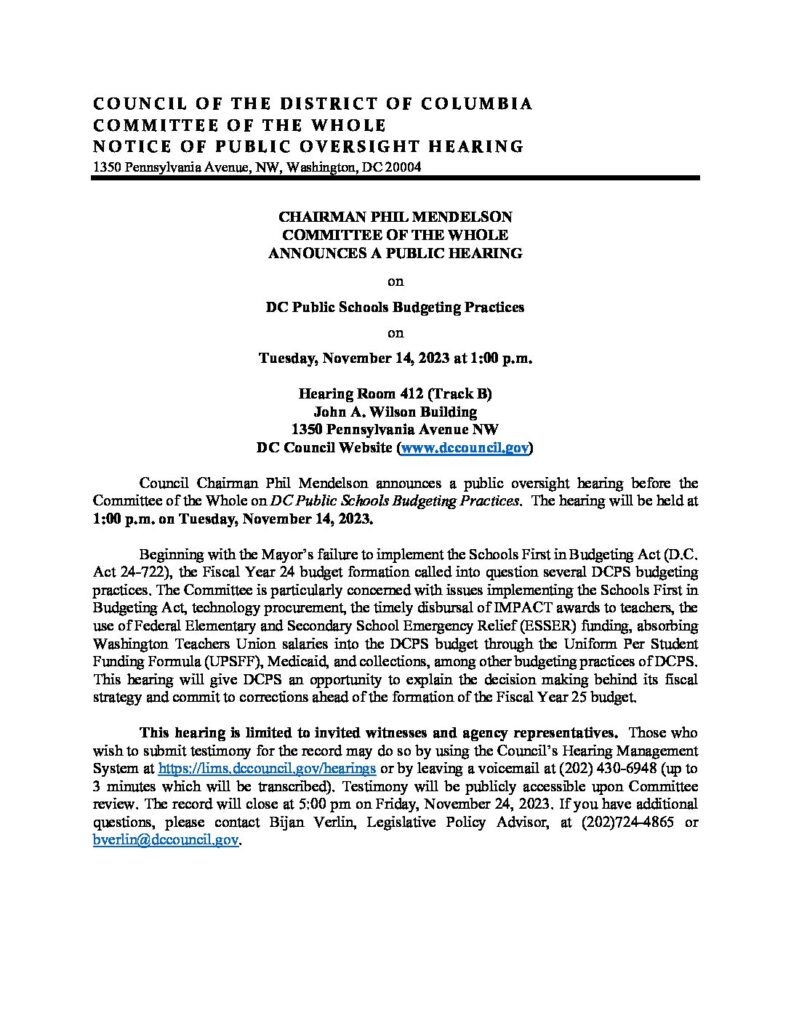 COUNCIL OF THE DISTRICT OF COLUMBIA
COMMITTEE OF THE WHOLE
NOTICE OF PUBLIC OVERSIGHT HEARING
1350 Pennsylvania Avenue, NW, Washington, DC 20004

CHAIRMAN PHIL MENDELSON
COMMITTEE OF THE WHOLE
ANNOUNCES A PUBLIC HEARING

on

DC Public Schools Budgeting Practices

on

Tuesday, November 14, 2023 at 1:00 p.m.

Hearing Room 412 (Track B)
John A. Wilson Building
1350 Pennsylvania Avenue NW
DC Council Website (www.dccouncil.gov)

Council Chairman Phil Mendelson announces a public oversight hearing before the Committee of the Whole on DC Public Schools Budgeting Practices. The hearing will be held at 1:00 p.m. on Tuesday, November 14, 2023.

Beginning with the Mayor's failure to implement the Schools First in Budgeting Act (D.C. Act 24-722), the Fiscal Year 24 budget formation called into question several DCPS budgeting practices. The Committee is particularly concerned with issues implementing the Schools First in Budgeting Act, technology procurement, the timely disbursal of IMPACT awards to teachers, the use of Federal Elementary and Secondary School Emergency Relief (ESSER) funding, absorbing Washington Teachers Union salaries into the DCPS budget through the Uniform Per Student Funding Formula (UPSFF), Medicaid, and collections, among other budgeting practices of DCPS. This hearing will give DCPS an opportunity to explain the decision making behind its fiscal strategy and commit to corrections ahead of the formation of the Fiscal Year 25 budget.

This hearing is limited to invited witnesses and agency representatives. Those who wish to submit testimony for the record may do so by using the Council's Hearing Management System at https://lims.dccouncil.gov/hearings or by leaving a voicemail at (202) 430-6948 (up to 3 minutes which will be transcribed). Testimony will be publicly accessible upon Committee review. The record will close at 5:00 pm on Friday, November 24, 2023. If you have additional questions, please contact Bijan Verlin, Legislative Policy Advisor, at (202)724-4865 or bverlin@dccouncil.gov.